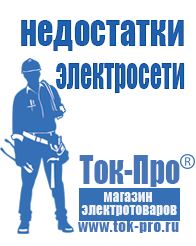 недостатки электросети

Ток-Про®

магазин электротоваров

www.tok-pro.ru